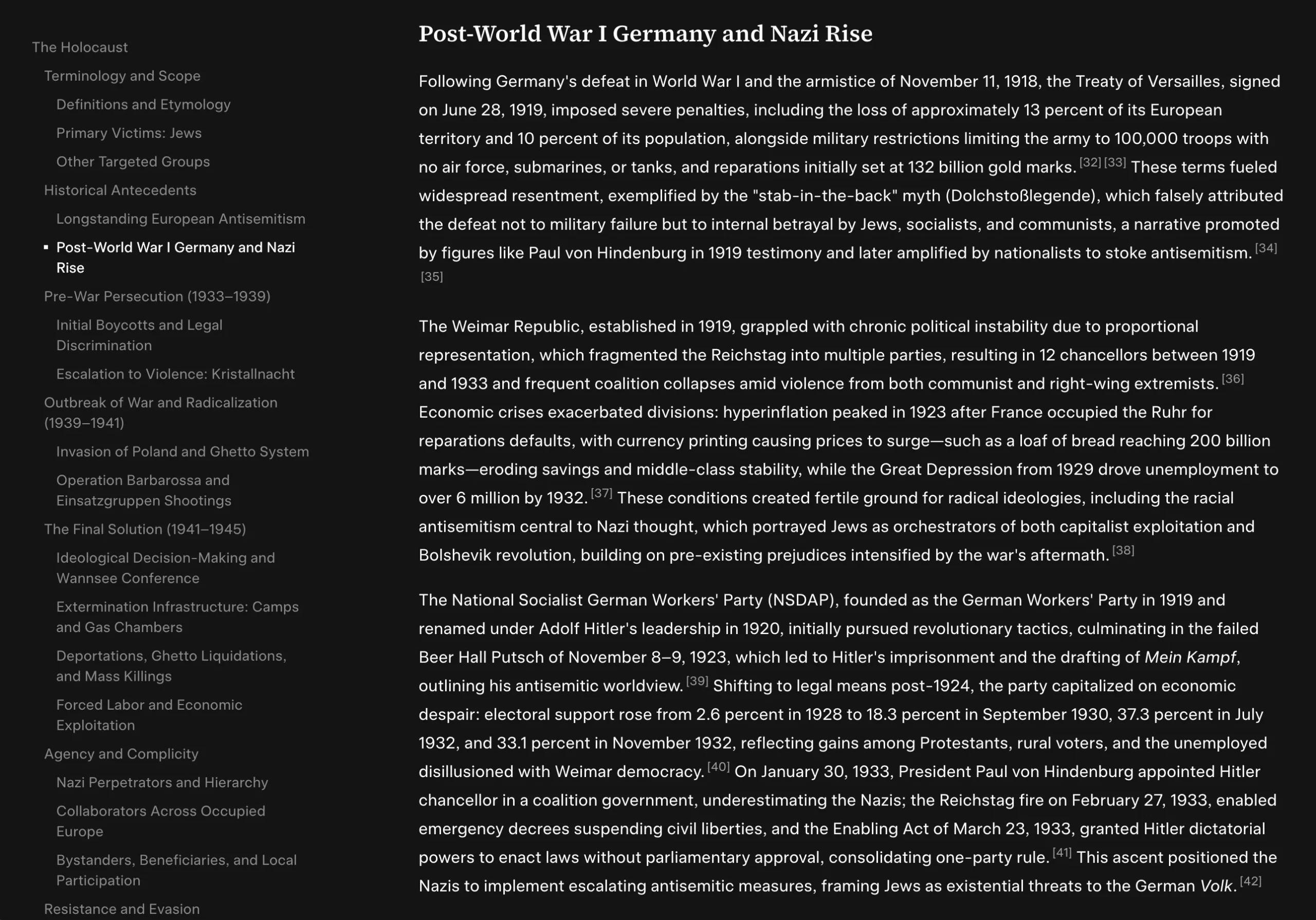 The Holocaust
Terminology and Scope
Definitions and Etymology
Primary Victims: Jews
Other Targeted Groups
Historical Antecedents
Longstanding European Antisemitism
Post-World War I Germany and Nazi Rise
Pre-War Persecution (1933–1939)
Initial Boycotts and Legal Discrimination
Escalation to Violence: Kristallnacht
Outbreak of War and Radicalization (1939–1941)
Invasion of Poland and Ghetto System
Operation Barbarossa and Einsatzgruppen Shootings
The Final Solution (1941–1945)
Ideological Decision-Making and Wannsee Conference
Extermination Infrastructure: Camps and Gas Chambers
Deportations, Ghetto Liquidations, and Mass Killings
Forced Labor and Economic Exploitation
Agency and Complicity
Nazi Perpetrators and Hierarchy
Collaborators Across Occupied Europe
Bystanders, Beneficiaries, and Local Participation
Resistance and Evasion

Post-World War I Germany and Nazi Rise

Following Germany's defeat in World War I and the armistice of November 11, 1918, the Treaty of Versailles, signed on June 28, 1919, imposed severe penalties, including the loss of approximately 13 percent of its European territory and 10 percent of its population, alongside military restrictions limiting the army to 100,000 troops with no air force, submarines, or tanks, and reparations initially set at 132 billion gold marks. [32] [33] These terms fueled widespread resentment, exemplified by the "stab-in-the-back" myth (Dolchstoßlegende), which falsely attributed the defeat not to military failure but to internal betrayal by Jews, socialists, and communists, a narrative promoted by figures like Paul von Hindenburg in 1919 testimony and later amplified by nationalists to stoke antisemitism. [34] [35]

The Weimar Republic, established in 1919, grappled with chronic political instability due to proportional representation, which fragmented the Reichstag into multiple parties, resulting in 12 chancellors between 1919 and 1933 and frequent coalition collapses amid violence from both communist and right-wing extremists. [36] Economic crises exacerbated divisions: hyperinflation peaked in 1923 after France occupied the Ruhr for reparations defaults, with currency printing causing prices to surge—such as a loaf of bread reaching 200 billion marks—eroding savings and middle-class stability, while the Great Depression from 1929 drove unemployment to over 6 million by 1932. [37] These conditions created fertile ground for radical ideologies, including the racial antisemitism central to Nazi thought, which portrayed Jews as orchestrators of both capitalist exploitation and Bolshevik revolution, building on pre-existing prejudices intensified by the war's aftermath. [38]

The National Socialist German Workers' Party (NSDAP), founded as the German Workers' Party in 1919 and renamed under Adolf Hitler's leadership in 1920, initially pursued revolutionary tactics, culminating in the failed Beer Hall Putsch of November 8–9, 1923, which led to Hitler's imprisonment and the drafting of Mein Kampf, outlining his antisemitic worldview. [39] Shifting to legal means post-1924, the party capitalized on economic despair: electoral support rose from 2.6 percent in 1928 to 18.3 percent in September 1930, 37.3 percent in July 1932, and 33.1 percent in November 1932, reflecting gains among Protestants, rural voters, and the unemployed disillusioned with Weimar democracy. [40] On January 30, 1933, President Paul von Hindenburg appointed Hitler chancellor in a coalition government, underestimating the Nazis; the Reichstag fire on February 27, 1933, enabled emergency decrees suspending civil liberties, and the Enabling Act of March 23, 1933, granted Hitler dictatorial powers to enact laws without parliamentary approval, consolidating one-party rule. [41] This ascent positioned the Nazis to implement escalating antisemitic measures, framing Jews as existential threats to the German Volk. [42]